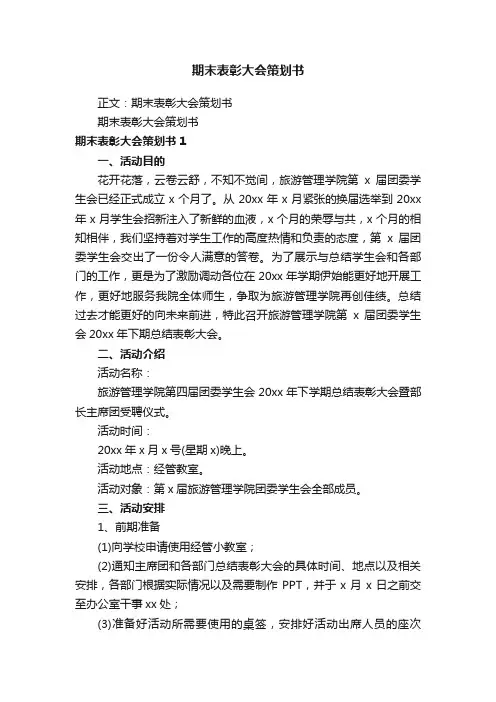 期末表彰大会策划书

正文：期末表彰大会策划书

期末表彰大会策划书

期末表彰大会策划书 1

一、活动目的

花开花落，云卷云舒，不知不觉间，旅游管理学院第 x 届团委学生会已经正式成立 x 个月了。从 20xx 年 x 月紧张的换届选举到 20xx 年 x 月学生会招新注入了新鲜的血液，x 个月的荣辱与共，x 个月的相知相伴，我们坚持着对学生工作的高度热情和负责的态度，第 x 届团委学生会交出了一份令人满意的答卷。为了展示与总结学生会和各部门的工作，更是为了激励调动各位在 20xx 年学期伊始能更好地开展工作，更好地服务我院全体师生，争取为旅游管理学院再创佳绩。总结过去才能更好的向未来前进，特此召开旅游管理学院第 x 届团委学生会 20xx 年下期总结表彰大会。

二、活动介绍

活动名称：

旅游管理学院第四届团委学生会 20xx 年下学期总结表彰大会暨部长主席团受聘仪式。

活动时间：

20xx 年 x 月 x 号(星期 x)晚上。

活动地点：经管教室。

活动对象：第 x 届旅游管理学院团委学生会全部成员。

三、活动安排

1、前期准备

(1)向学校申请使用经管小教室；

(2)通知主席团和各部门总结表彰大会的具体时间、地点以及相关安排，各部门根据实际情况以及需要制作 PPT，并于 x 月 x 日之前交至办公室干事 xx 处；

(3)准备好活动所需要使用的桌签，安排好活动出席人员的座次